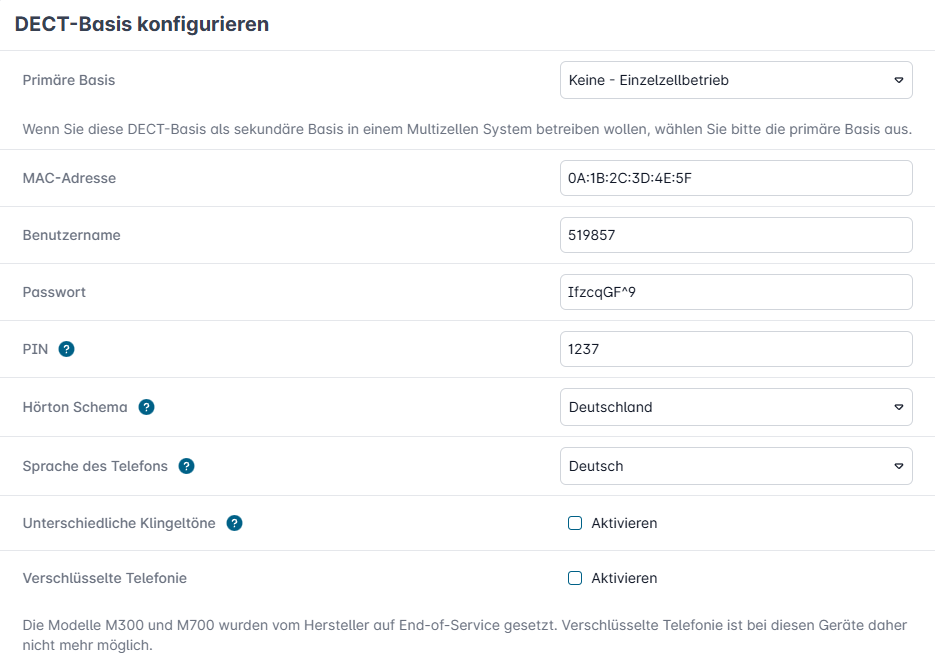 DECT-Basis konfigurieren

Primäre Basis
Keine - Einzelzellbetrieb

Wenn Sie diese DECT-Basis als sekundäre Basis in einem Multizellen System betreiben wollen, wählen Sie bitte die primäre Basis aus.

MAC-Adresse
0A:1B:2C:3D:4E:5F

Benutzername
519857

Passwort
IfzcqGF^9

PIN ?
1237

Hörton Schema ?
Deutschland

Sprache des Telefons ?
Deutsch

Unterschiedliche Klingeltöne ?
Aktivieren

Verschlüsselte Telefonie
Aktivieren

Die Modelle M300 und M700 wurden vom Hersteller auf End-of-Service gesetzt. Verschlüsselte Telefonie ist bei diesen Geräte daher nicht mehr möglich.